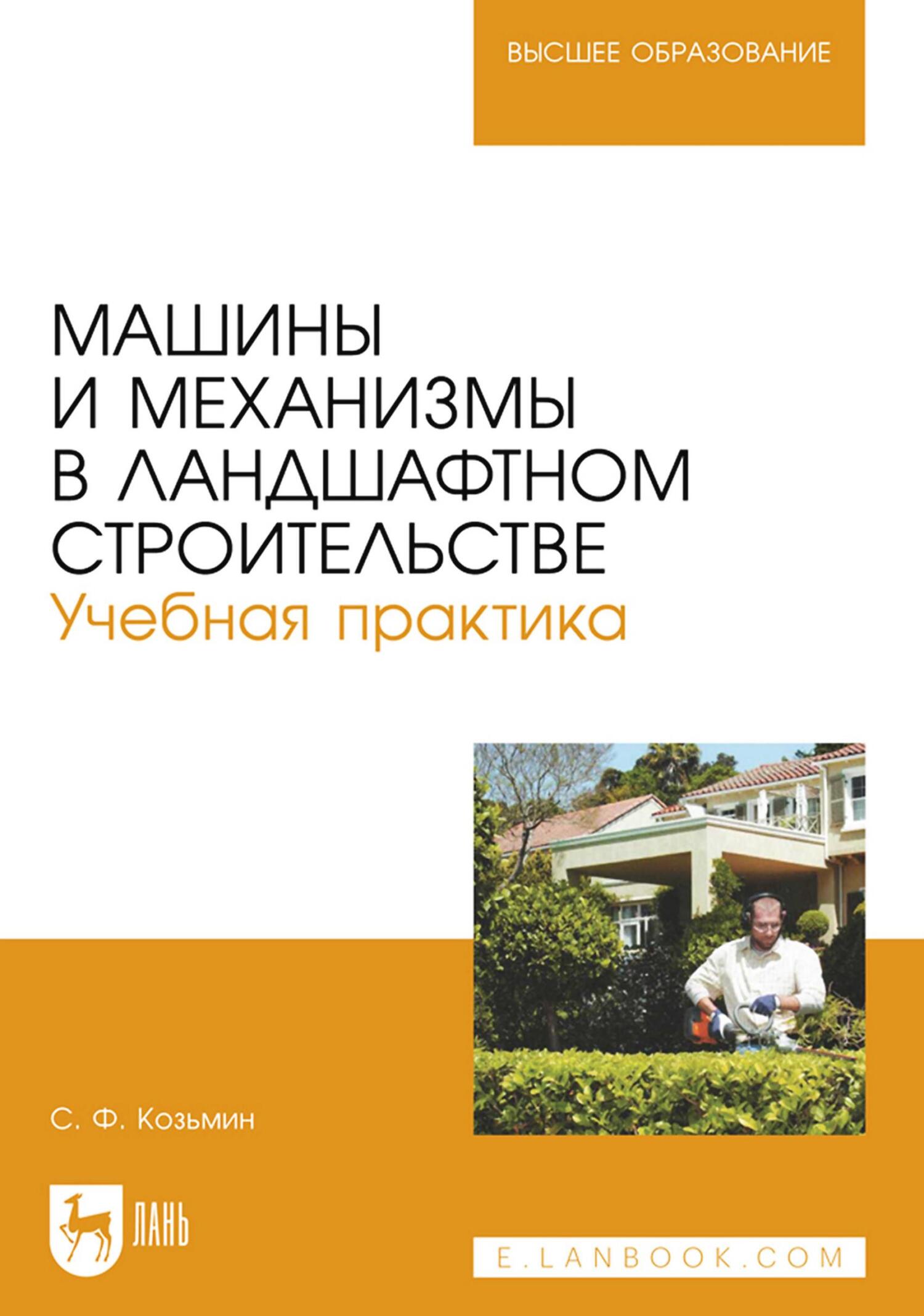 ВЫСШЕЕ ОБРАЗОВАНИЕ

МАШИНЫ И МЕХАНИЗМЫ В ЛАНДШАФТНОМ СТРОИТЕЛЬСТВЕ
Учебная практика

С. Ф. Козьмин

ЛАНЬ

E.LANBOOK.COM